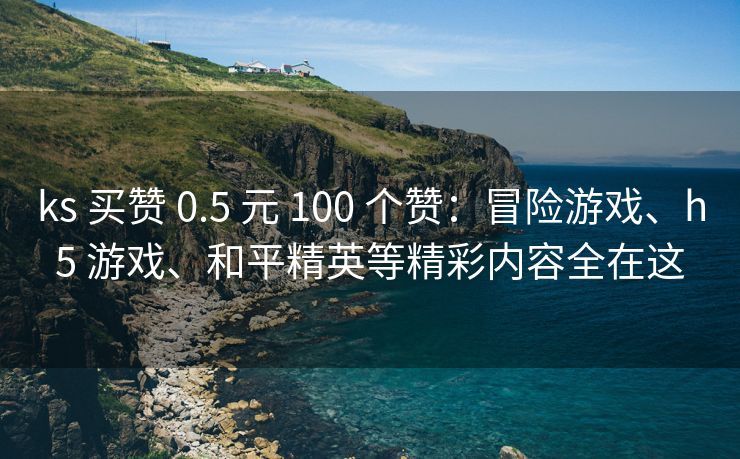 ks 买赞 0.5 元 100 个赞：冒险游戏、h5 游戏、和平精英等精彩内容全在这